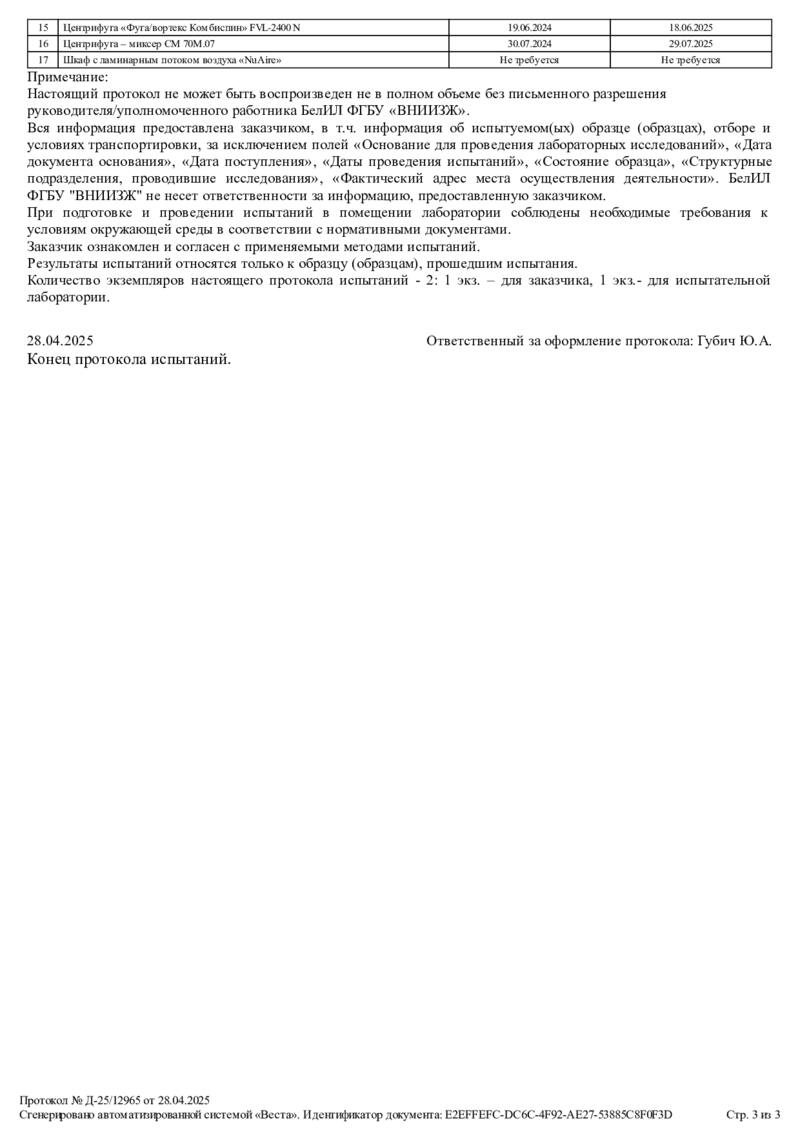 | 15 | Центрифуга «Фуга/вортекс Комбиспин» FVL-2400 N | 19.06.2024 | 18.06.2025 |
|---|---|---|---|
| 16 | Центрифуга – миксер СМ 70М.07 | 30.07.2024 | 29.07.2025 |
| 17 | Шкаф с ламинарным потоком воздуха «NuAire» | Не требуется | Не требуется |

Примечание:
Настоящий протокол не может быть воспроизведен не в полном объеме без письменного разрешения руководителя/уполномоченного работника БелИЛ ФГБУ «ВНИИЗЖ».
Вся информация предоставлена заказчиком, в т.ч. информация об испытуемом(ых) образце (образцах), отборе и условиях транспортировки, за исключением полей «Основание для проведения лабораторных исследований», «Дата документа основания», «Дата поступления», «Даты проведения испытаний», «Состояние образца», «Структурные подразделения, проводившие исследования», «Фактический адрес места осуществления деятельности». БелИЛ ФГБУ "ВНИИЗЖ" не несет ответственности за информацию, предоставленную заказчиком.
При подготовке и проведении испытаний в помещении лаборатории соблюдены необходимые требования к условиям окружающей среды в соответствии с нормативными документами.
Заказчик ознакомлен и согласен с применяемыми методами испытаний.
Результаты испытаний относятся только к образцу (образцам), прошедшим испытания.
Количество экземпляров настоящего протокола испытаний - 2: 1 экз. – для заказчика, 1 экз.- для испытательной лаборатории.

28.04.2025 Ответственный за оформление протокола: Губич Ю.А.
Конец протокола испытаний.

Протокол № Д-25/12965 от 28.04.2025
Сгенерировано автоматизированной системой «Веста». Идентификатор документа: E2EFFEFC-DC6C-4F92-AE27-53885C8F0F3D Стр. 3 из 3